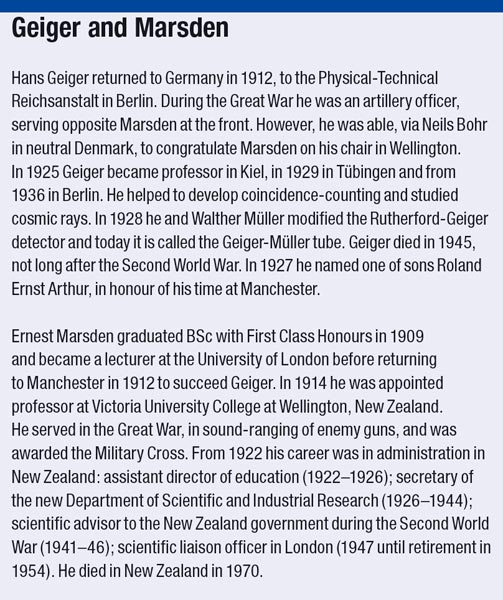 Geiger and Marsden

Hans Geiger returned to Germany in 1912, to the Physical-Technical Reichsanstalt in Berlin. During the Great War he was an artillery officer, serving opposite Marsden at the front. However, he was able, via Neils Bohr in neutral Denmark, to congratulate Marsden on his chair in Wellington. In 1925 Geiger became professor in Kiel, in 1929 in Tübingen and from 1936 in Berlin. He helped to develop coincidence-counting and studied cosmic rays. In 1928 he and Walther Müller modified the Rutherford-Geiger detector and today it is called the Geiger-Müller tube. Geiger died in 1945, not long after the Second World War. In 1927 he named one of sons Roland Ernst Arthur, in honour of his time at Manchester.

Ernest Marsden graduated BSc with First Class Honours in 1909 and became a lecturer at the University of London before returning to Manchester in 1912 to succeed Geiger. In 1914 he was appointed professor at Victoria University College at Wellington, New Zealand. He served in the Great War, in sound-ranging of enemy guns, and was awarded the Military Cross. From 1922 his career was in administration in New Zealand: assistant director of education (1922–1926); secretary of the new Department of Scientific and Industrial Research (1926–1944); scientific advisor to the New Zealand government during the Second World War (1941–46); scientific liaison officer in London (1947 until retirement in 1954). He died in New Zealand in 1970.